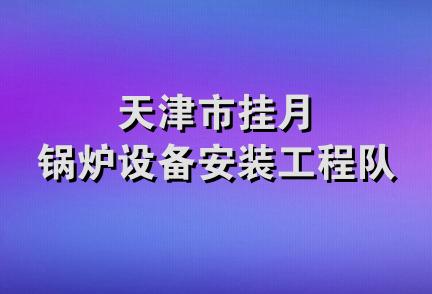 天津市挂月
锅炉设备安装工程队